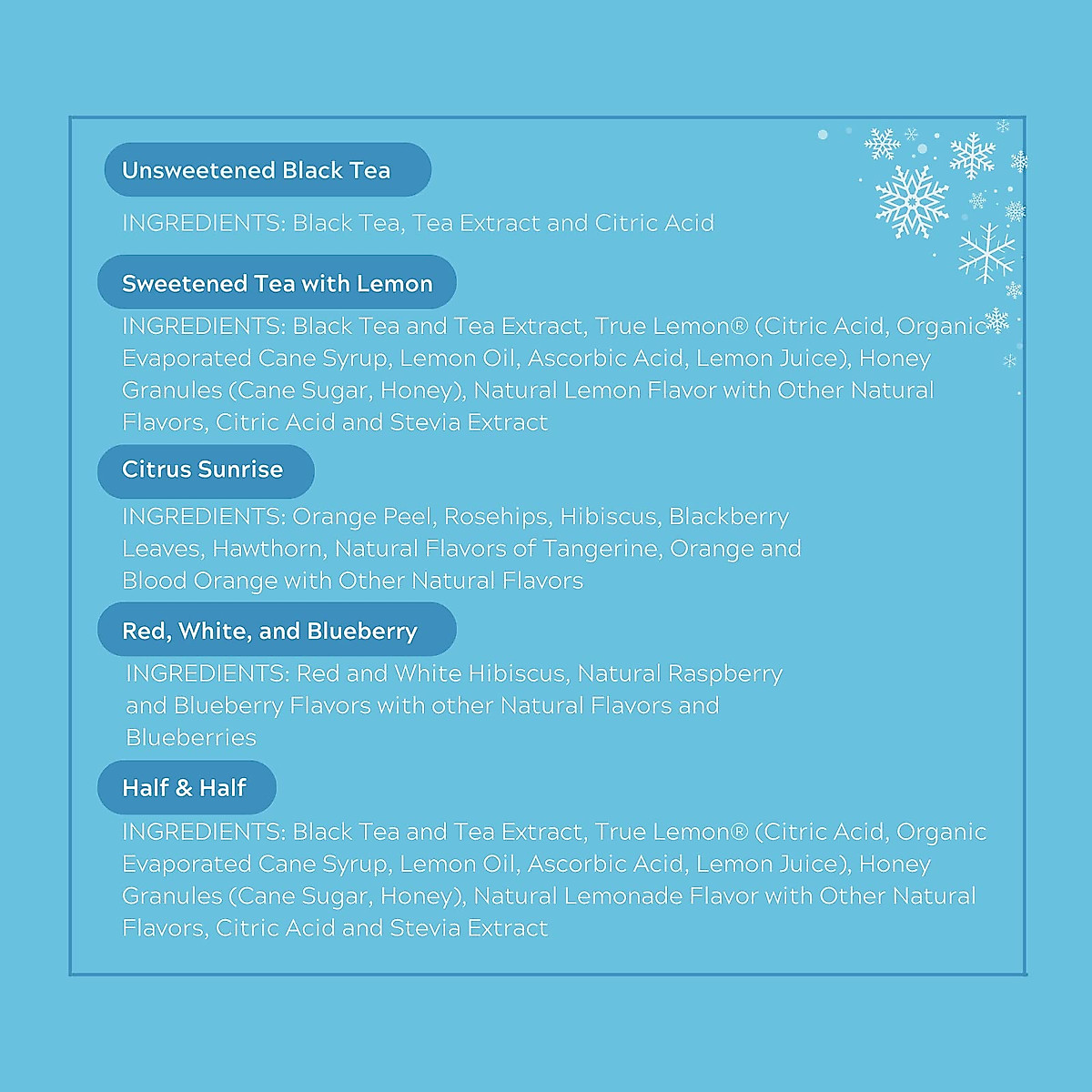 Unsweetened Black Tea

INGREDIENTS: Black Tea, Tea Extract and Citric Acid

Sweetened Tea with Lemon

INGREDIENTS: Black Tea and Tea Extract, True Lemon® (Citric Acid, Organic Evaporated Cane Syrup, Lemon Oil, Ascorbic Acid, Lemon Juice), Honey Granules (Cane Sugar, Honey), Natural Lemon Flavor with Other Natural Flavors, Citric Acid and Stevia Extract

Citrus Sunrise

INGREDIENTS: Orange Peel, Rosehips, Hibiscus, Blackberry Leaves, Hawthorn, Natural Flavors of Tangerine, Orange and Blood Orange with Other Natural Flavors

Red, White, and Blueberry

INGREDIENTS: Red and White Hibiscus, Natural Raspberry and Blueberry Flavors with other Natural Flavors and Blueberries

Half & Half

INGREDIENTS: Black Tea and Tea Extract, True Lemon® (Citric Acid, Organic Evaporated Cane Syrup, Lemon Oil, Ascorbic Acid, Lemon Juice), Honey Granules (Cane Sugar, Honey), Natural Lemonade Flavor with Other Natural Flavors, Citric Acid and Stevia Extract